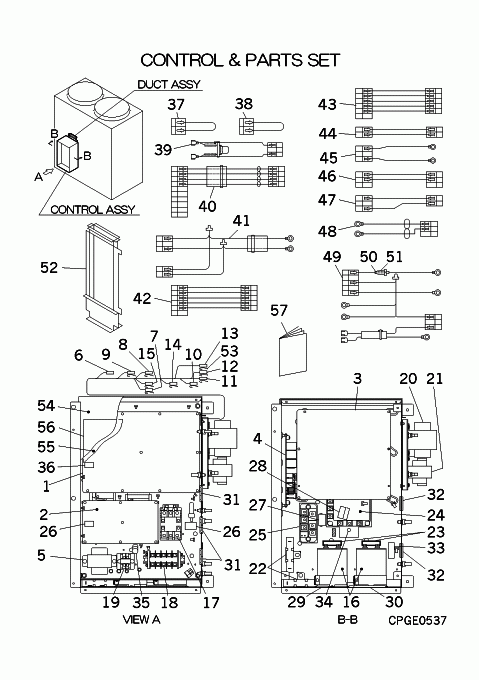 CONTROL & PARTS SET

DUCT ASSY
B
B
A
CONTROL ASSY

37
38
39
40
41
42
43
44
45
46
47
48
49
50
51
52
57

6
9
8
15
7
14
10
13
53
12
11

54
56
55
36
1
2
26
5
31
26
31
19
35
18
17
VIEW A

3
20
21
4
28
27
25
22
32
24
23
33
32
29
34
16
30
B-B
CPGE0537